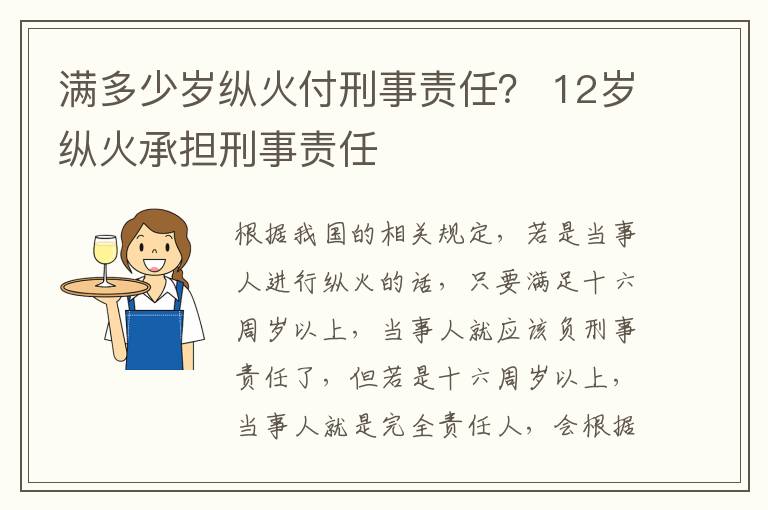 满多少岁纵火付刑事责任？ 12岁纵火承担刑事责任

根据我国的相关规定，若是当事人进行纵火的话，只要满足十六周岁以上，当事人就应该负刑事责任了，但若是十六周岁以上，当事人就是完全责任人，会根据